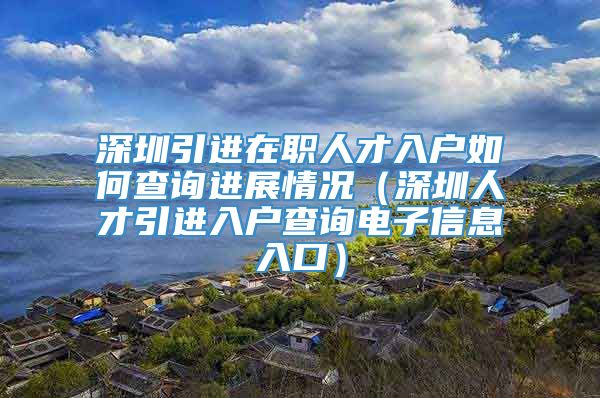 深圳引进在职人才入户如何查询进展情况（深圳人才引进入户查询电子信息入口）